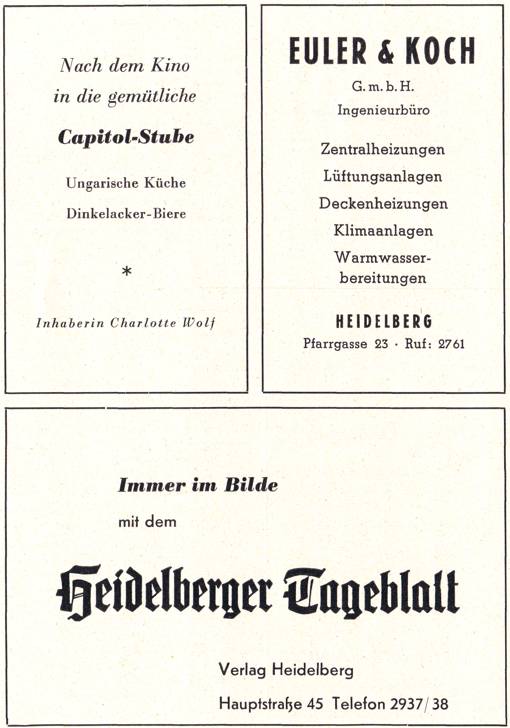 Nach dem Kino
in die gemütliche
Capitol-Stube

Ungarische Küche
Dinkelacker-Biere

*

Inhaberin Charlotte Wolf

EULER & KOCH
G. m. b. H.
Ingenieurbüro

Zentralheizungen
Lüftungsanlagen
Deckenheizungen
Klimaanlagen
Warmwasserbereitungen

HEIDELBERG
Pfarrgasse 23 · Ruf: 2761

Immer im Bilde
mit dem

Heidelberger Tageblatt

Verlag Heidelberg
Hauptstraße 45 Telefon 2937/38